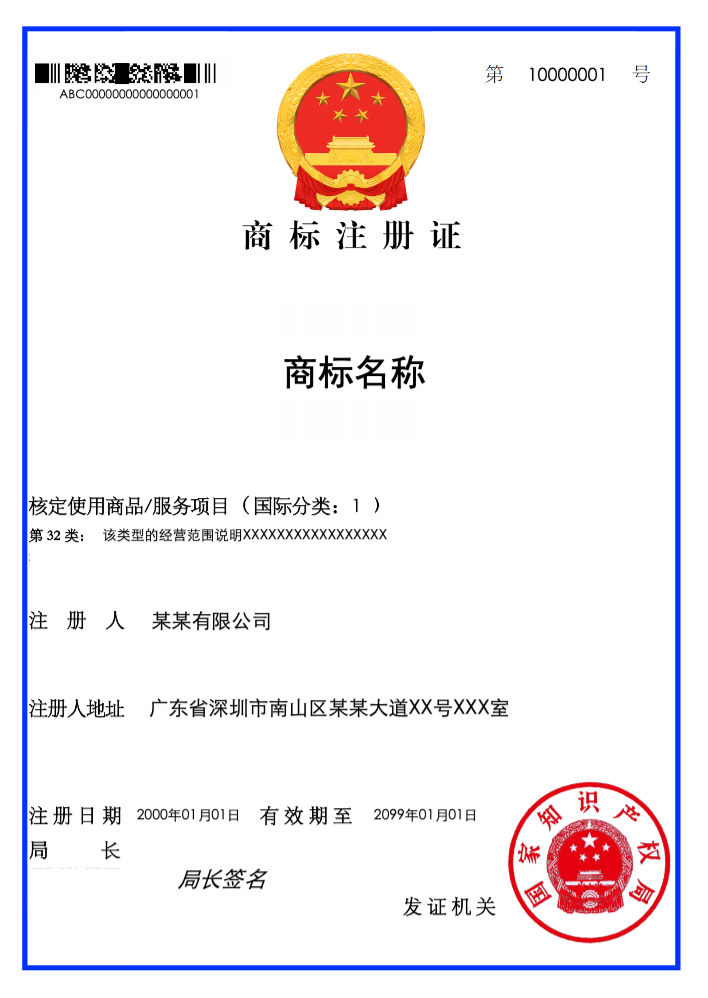 ABC00000000000000001

第　10000001　号

商标注册证

商标名称

核定使用商品/服务项目（国际分类：1 ）

第 32 类：　该类型的经营范围说明XXXXXXXXXXXXXXXXX

注　册　人　某某有限公司

注册人地址　广东省深圳市南山区某某大道XX号XXX室

注册日期　2000年01月01日　有效期至　2099年01月01日

局　　长

局长签名

发证机关

国家知识产权局